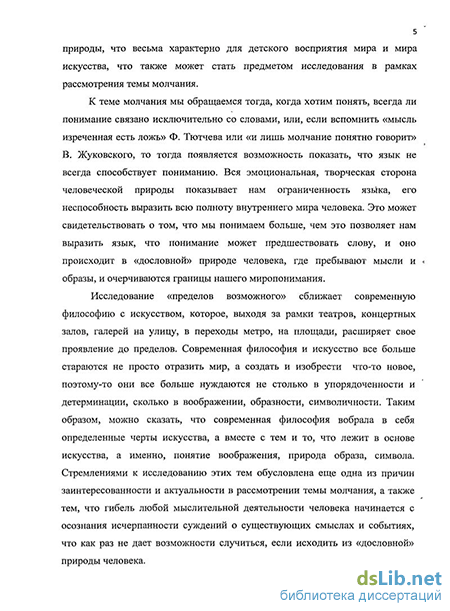 5

природы, что весьма характерно для детского восприятия мира и мира искусства, что также может стать предметом исследования в рамках рассмотрения темы молчания.

К теме молчания мы обращаемся тогда, когда хотим понять, всегда ли понимание связано исключительно со словами, или, если вспомнить «мысль изреченная есть ложь» Ф. Тютчева или «и лишь молчание понятно говорит» В. Жуковского, то тогда появляется возможность показать, что язык не всегда способствует пониманию. Вся эмоциональная, творческая сторона человеческой природы показывает нам ограниченность языка, его неспособность выразить всю полноту внутреннего мира человека. Это может свидетельствовать о том, что мы понимаем больше, чем это позволяет нам выразить язык, что понимание может предшествовать слову, и оно происходит в «дословной» природе человека, где пребывают мысли и образы, и очерчиваются границы нашего миропонимания.

Исследование «пределов возможного» сближает современную философию с искусством, которое, выходя за рамки театров, концертных залов, галерей на улицу, в переходы метро, на площади, расширяет свое проявление до пределов. Современная философия и искусство все больше стараются не просто отразить мир, а создать и изобрести что-то новое, поэтому-то они все больше нуждаются не столько в упорядоченности и детерминации, сколько в воображении, образности, символичности. Таким образом, можно сказать, что современная философия вобрала в себя определенные черты искусства, а вместе с тем и то, что лежит в основе искусства, а именно, понятие воображения, природа образа, символа. Стремлениями к исследованию этих тем обусловлена еще одна из причин заинтересованности и актуальности в рассмотрении темы молчания, а также тем, что гибель любой мыслительной деятельности человека начинается с осознания исчерпанности суждений о существующих смыслах и событиях, что как раз не дает возможности случиться, если исходить из «дословной» природы человека.

dsLib.net
библиотека диссертаций